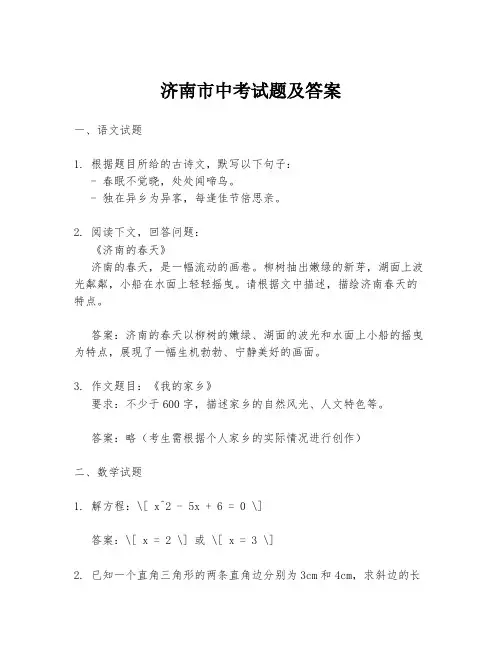 济南市中考试题及答案

一、语文试题

1. 根据题目所给的古诗文，默写以下句子：
- 春眠不觉晓，处处闻啼鸟。
- 独在异乡为异客，每逢佳节倍思亲。

2. 阅读下文，回答问题：
《济南的春天》
济南的春天，是一幅流动的画卷。柳树抽出嫩绿的新芽，湖面上波光粼粼，小船在水面上轻轻摇曳。请根据文中描述，描绘济南春天的特点。

答案：济南的春天以柳树的嫩绿、湖面的波光和水面上小船的摇曳为特点，展现了一幅生机勃勃、宁静美好的画面。

3. 作文题目：《我的家乡》
要求：不少于600字，描述家乡的自然风光、人文特色等。

答案：略（考生需根据个人家乡的实际情况进行创作）

二、数学试题

1. 解方程：\[ x^2 - 5x + 6 = 0 \]

答案：\[ x = 2 \] 或 \[ x = 3 \]

2. 已知一个直角三角形的两条直角边分别为3cm和4cm，求斜边的长